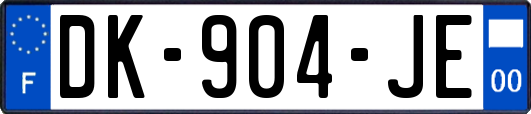 F
DK-904-JE
00